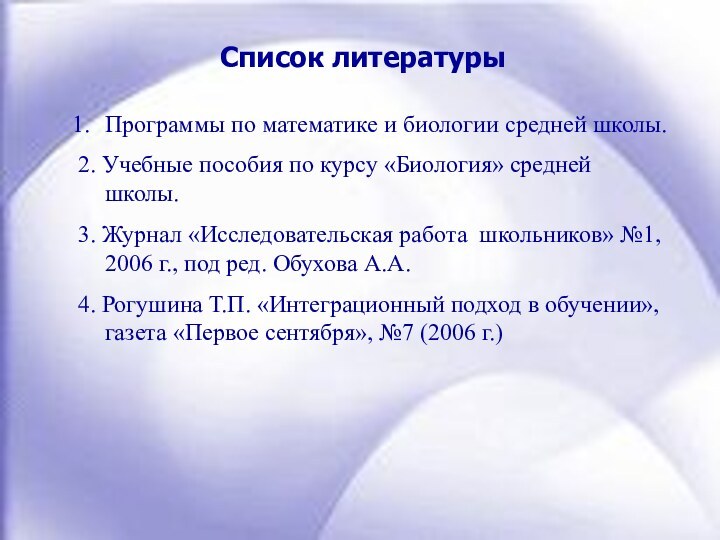 Список литературы

1. Программы по математике и биологии средней школы.

2. Учебные пособия по курсу «Биология» средней школы.

3. Журнал «Исследовательская работа школьников» №1, 2006 г., под ред. Обухова А.А.

4. Рогушина Т.П. «Интеграционный подход в обучении», газета «Первое сентября», №7 (2006 г.)